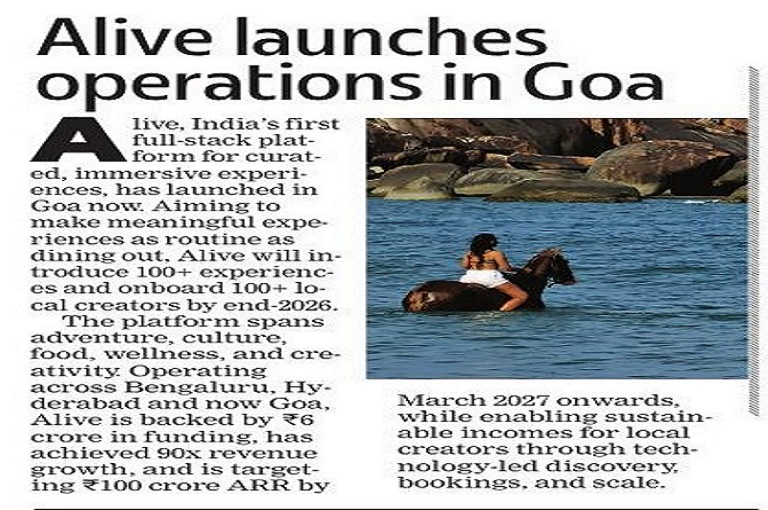 Alive launches operations in Goa

Alive, India's first full-stack platform for curated, immersive experiences, has launched in Goa now. Aiming to make meaningful experiences as routine as dining out, Alive will introduce 100+ experiences and onboard 100+ local creators by end-2026.

The platform spans adventure, culture, food, wellness, and creativity. Operating across Bengaluru, Hyderabad and now Goa, Alive is backed by ₹6 crore in funding, has achieved 90x revenue growth, and is targeting ₹100 crore ARR by March 2027 onwards, while enabling sustainable incomes for local creators through technology-led discovery, bookings, and scale.